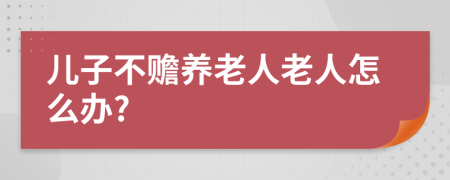 儿子不赡养老人老人怎么办?